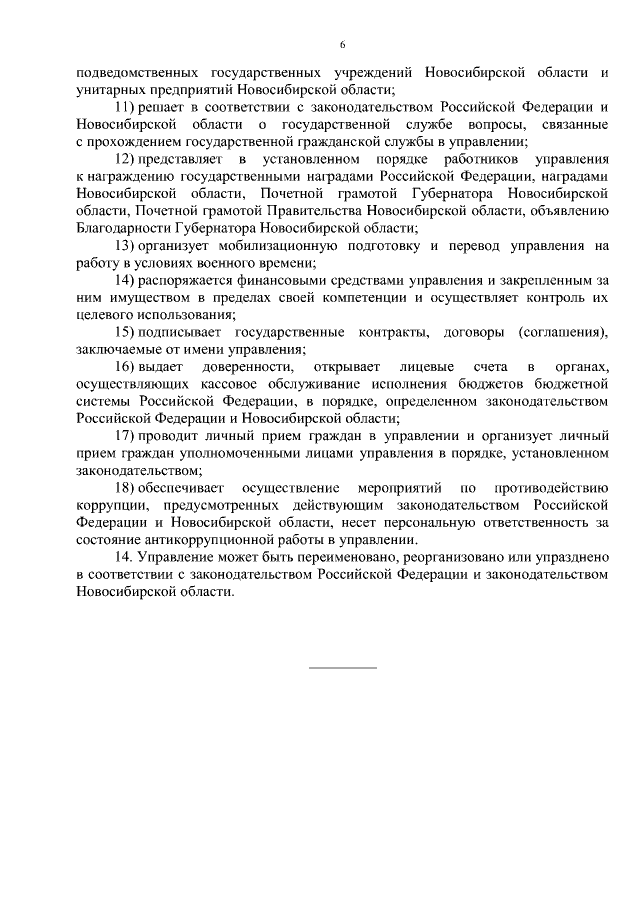 6

подведомственных государственных учреждений Новосибирской области и унитарных предприятий Новосибирской области;

11) решает в соответствии с законодательством Российской Федерации и Новосибирской области о государственной службе вопросы, связанные с прохождением государственной гражданской службы в управлении;

12) представляет в установленном порядке работников управления к награждению государственными наградами Российской Федерации, наградами Новосибирской области, Почетной грамотой Губернатора Новосибирской области, Почетной грамотой Правительства Новосибирской области, объявлению Благодарности Губернатора Новосибирской области;

13) организует мобилизационную подготовку и перевод управления на работу в условиях военного времени;

14) распоряжается финансовыми средствами управления и закрепленным за ним имуществом в пределах своей компетенции и осуществляет контроль их целевого использования;

15) подписывает государственные контракты, договоры (соглашения), заключаемые от имени управления;

16) выдает доверенности, открывает лицевые счета в органах, осуществляющих кассовое обслуживание исполнения бюджетов бюджетной системы Российской Федерации, в порядке, определенном законодательством Российской Федерации и Новосибирской области;

17) проводит личный прием граждан в управлении и организует личный прием граждан уполномоченными лицами управления в порядке, установленном законодательством;

18) обеспечивает осуществление мероприятий по противодействию коррупции, предусмотренных действующим законодательством Российской Федерации и Новосибирской области, несет персональную ответственность за состояние антикоррупционной работы в управлении.

14. Управление может быть переименовано, реорганизовано или упразднено в соответствии с законодательством Российской Федерации и законодательством Новосибирской области.